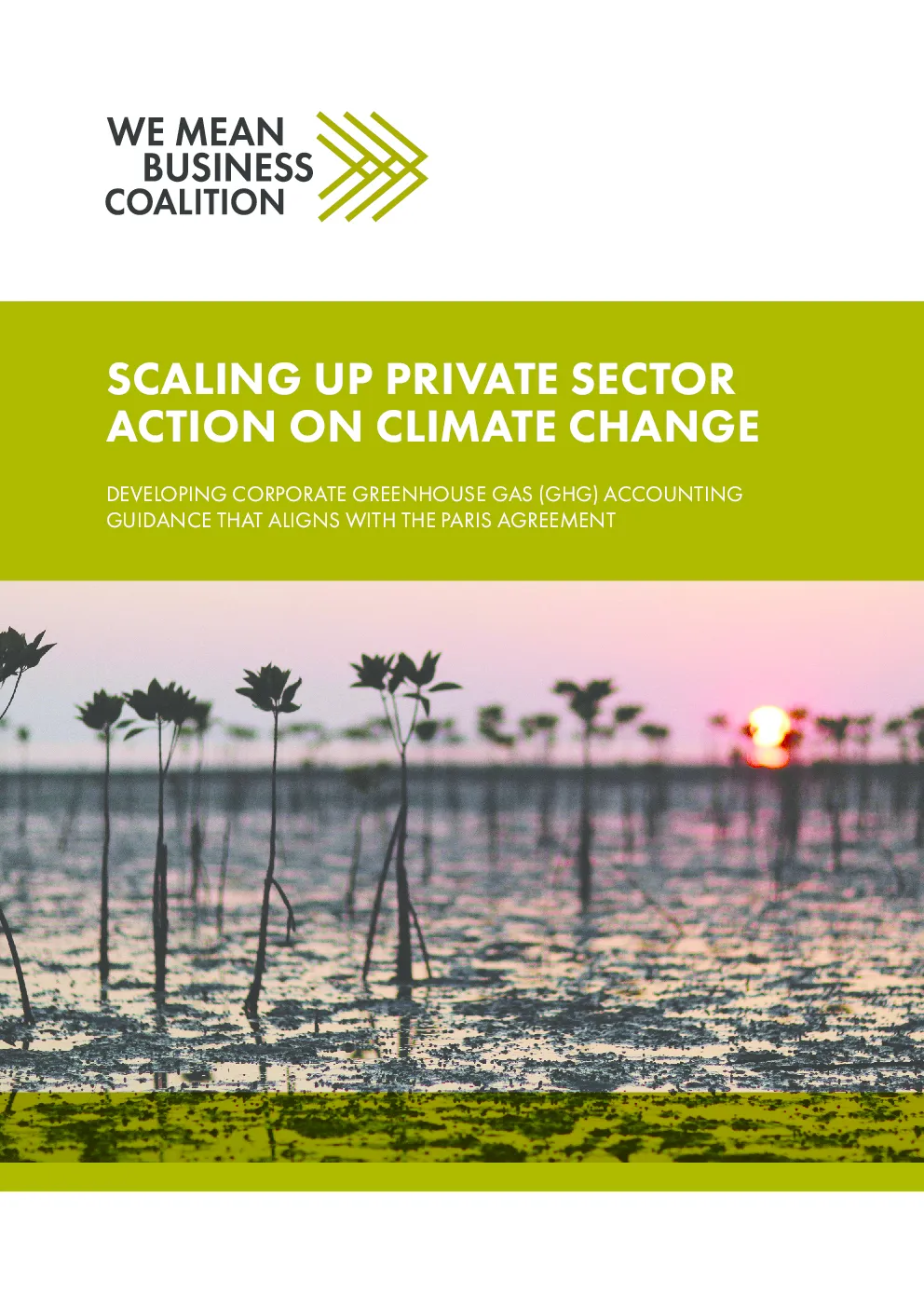 WE MEAN
BUSINESS
COALITION

SCALING UP PRIVATE SECTOR ACTION ON CLIMATE CHANGE

DEVELOPING CORPORATE GREENHOUSE GAS (GHG) ACCOUNTING GUIDANCE THAT ALIGNS WITH THE PARIS AGREEMENT